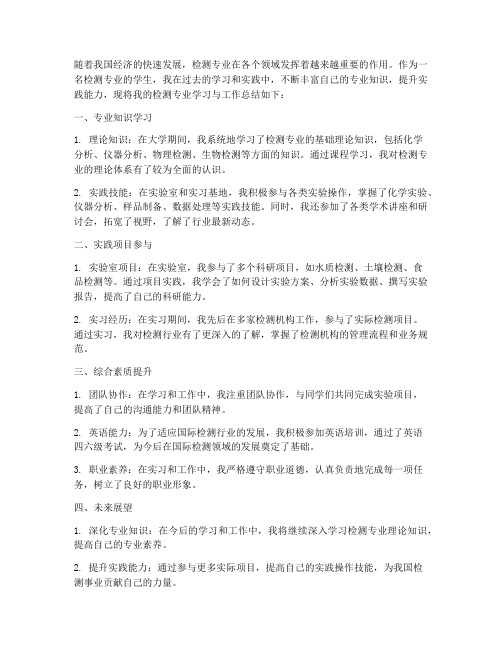 随着我国经济的快速发展，检测专业在各个领域发挥着越来越重要的作用。作为一名检测专业的学生，我在过去的学习和实践中，不断丰富自己的专业知识，提升实践能力，现将我的检测专业学习与工作总结如下：

一、专业知识学习

1. 理论知识：在大学期间，我系统地学习了检测专业的基础理论知识，包括化学分析、仪器分析、物理检测、生物检测等方面的知识。通过课程学习，我对检测专业的理论体系有了较为全面的认识。

2. 实践技能：在实验室和实习基地，我积极参与各类实验操作，掌握了化学实验、仪器分析、样品制备、数据处理等实践技能。同时，我还参加了各类学术讲座和研讨会，拓宽了视野，了解了行业最新动态。

二、实践项目参与

1. 实验室项目：在实验室，我参与了多个科研项目，如水质检测、土壤检测、食品检测等。通过项目实践，我学会了如何设计实验方案、分析实验数据、撰写实验报告，提高了自己的科研能力。

2. 实习经历：在实习期间，我先后在多家检测机构工作，参与了实际检测项目。通过实习，我对检测行业有了更深入的了解，掌握了检测机构的管理流程和业务规范。

三、综合素质提升

1. 团队协作：在学习和工作中，我注重团队协作，与同学们共同完成实验项目，提高了自己的沟通能力和团队精神。

2. 英语能力：为了适应国际检测行业的发展，我积极参加英语培训，通过了英语四六级考试，为今后在国际检测领域的发展奠定了基础。

3. 职业素养：在实习和工作中，我严格遵守职业道德，认真负责地完成每一项任务，树立了良好的职业形象。

四、未来展望

1. 深化专业知识：在今后的学习和工作中，我将继续深入学习检测专业理论知识，提高自己的专业素养。

2. 提升实践能力：通过参与更多实际项目，提高自己的实践操作技能，为我国检测事业贡献自己的力量。